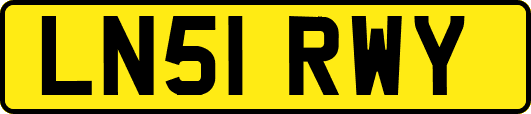 LN51 RWY